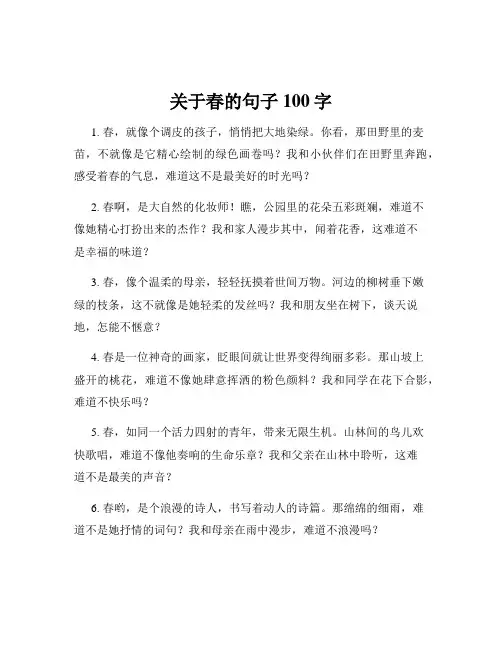 关于春的句子 100 字

1. 春，就像个调皮的孩子，悄悄把大地染绿。你看，那田野里的麦苗，不就像是它精心绘制的绿色画卷吗？我和小伙伴们在田野里奔跑，感受着春的气息，难道这不是最美好的时光吗？

2. 春啊，是大自然的化妆师！瞧，公园里的花朵五彩斑斓，难道不像她精心打扮出来的杰作？我和家人漫步其中，闻着花香，这难道不是幸福的味道？

3. 春，像个温柔的母亲，轻轻抚摸着世间万物。河边的柳树垂下嫩绿的枝条，这不就像是她轻柔的发丝吗？我和朋友坐在树下，谈天说地，怎能不惬意？

4. 春是一位神奇的画家，眨眼间就让世界变得绚丽多彩。那山坡上盛开的桃花，难道不像她肆意挥洒的粉色颜料？我和同学在花下合影，难道不快乐吗？

5. 春，如同一个活力四射的青年，带来无限生机。山林间的鸟儿欢快歌唱，难道不像他奏响的生命乐章？我和父亲在山林中聆听，这难道不是最美的声音？

6. 春哟，是个浪漫的诗人，书写着动人的诗篇。那绵绵的细雨，难道不是她抒情的词句？我和母亲在雨中漫步，难道不浪漫吗？